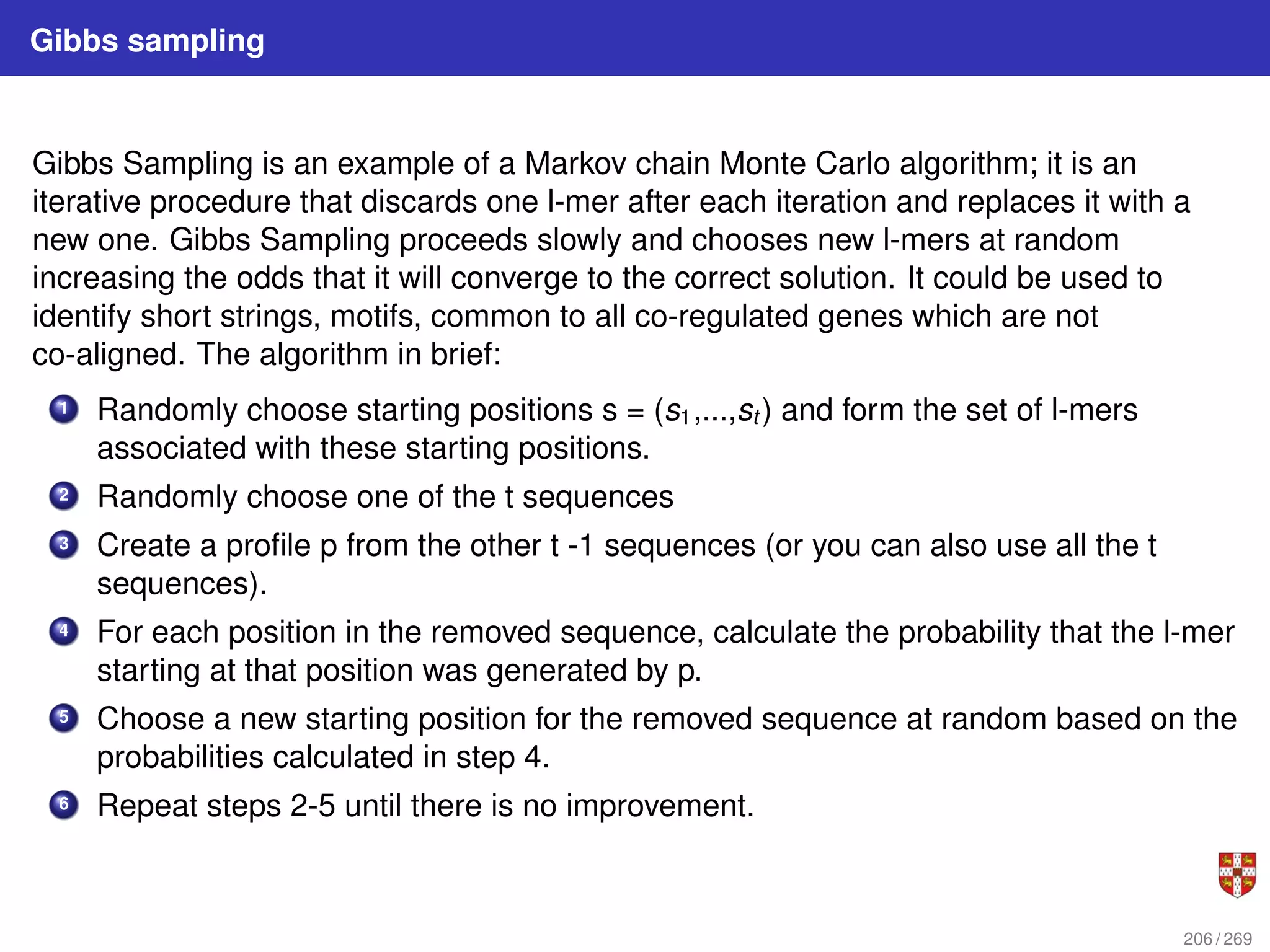 Gibbs sampling

Gibbs Sampling is an example of a Markov chain Monte Carlo algorithm; it is an iterative procedure that discards one l-mer after each iteration and replaces it with a new one. Gibbs Sampling proceeds slowly and chooses new l-mers at random increasing the odds that it will converge to the correct solution. It could be used to identify short strings, motifs, common to all co-regulated genes which are not co-aligned. The algorithm in brief:

1 Randomly choose starting positions s = $(s_1,...,s_t)$ and form the set of l-mers associated with these starting positions.
2 Randomly choose one of the t sequences
3 Create a profile p from the other t -1 sequences (or you can also use all the t sequences).
4 For each position in the removed sequence, calculate the probability that the l-mer starting at that position was generated by p.
5 Choose a new starting position for the removed sequence at random based on the probabilities calculated in step 4.
6 Repeat steps 2-5 until there is no improvement.

206 / 269